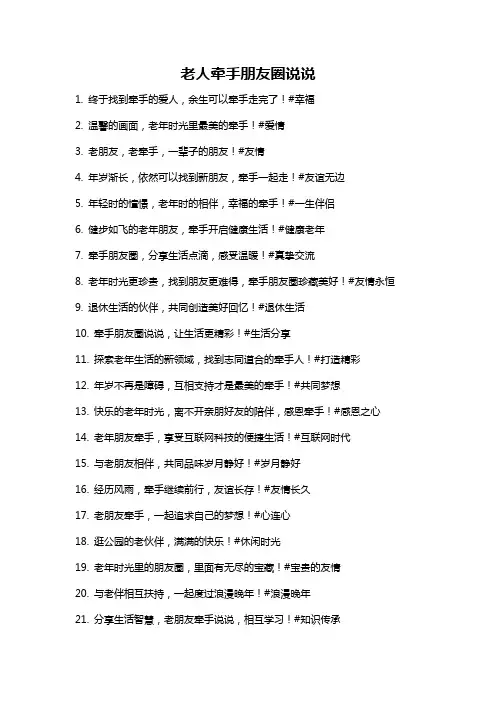 老人牵手朋友圈说说

1. 终于找到牵手的爱人，余生可以牵手走完了！#幸福

2. 温馨的画面，老年时光里最美的牵手！#爱情

3. 老朋友，老牵手，一辈子的朋友！#友情

4. 年岁渐长，依然可以找到新朋友，牵手一起走！#友谊无边

5. 年轻时的憧憬，老年时的相伴，幸福的牵手！#一生伴侣

6. 健步如飞的老年朋友，牵手开启健康生活！#健康老年

7. 牵手朋友圈，分享生活点滴，感受温暖！#真挚交流

8. 老年时光更珍贵，找到朋友更难得，牵手朋友圈珍藏美好！#友情永恒

9. 退休生活的伙伴，共同创造美好回忆！#退休生活

10. 牵手朋友圈说说，让生活更精彩！#生活分享

11. 探索老年生活的新领域，找到志同道合的牵手人！#打造精彩

12. 年岁不再是障碍，互相支持才是最美的牵手！#共同梦想

13. 快乐的老年时光，离不开亲朋好友的陪伴，感恩牵手！#感恩之心

14. 老年朋友牵手，享受互联网科技的便捷生活！#互联网时代

15. 与老朋友相伴，共同品味岁月静好！#岁月静好

16. 经历风雨，牵手继续前行，友谊长存！#友情长久

17. 老朋友牵手，一起追求自己的梦想！#心连心

18. 逛公园的老伙伴，满满的快乐！#休闲时光

19. 老年时光里的朋友圈，里面有无尽的宝藏！#宝贵的友情

20. 与老伴相互扶持，一起度过浪漫晚年！#浪漫晚年

21. 分享生活智慧，老朋友牵手说说，相互学习！#知识传承